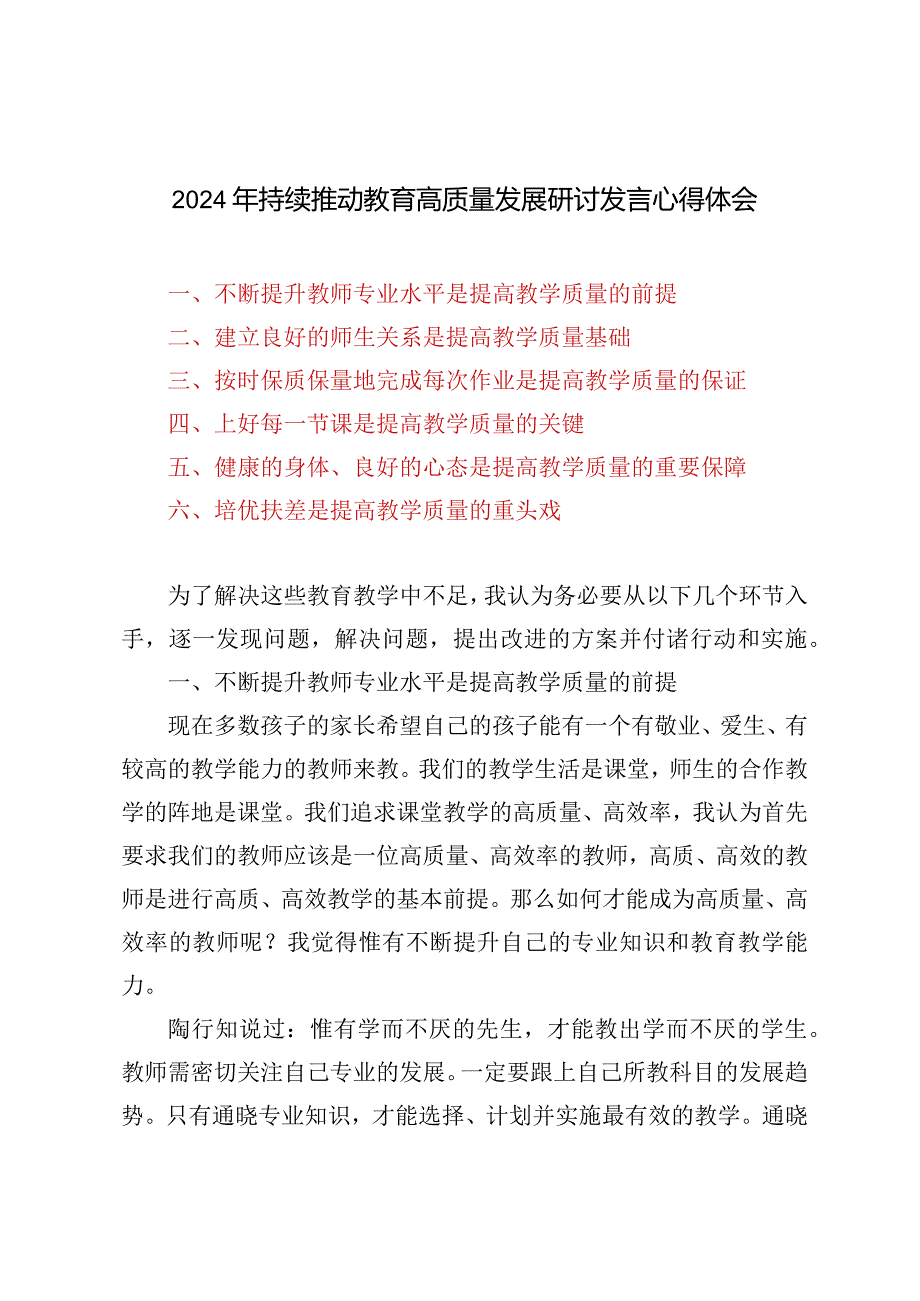 2024年持续推动教育高质量发展研讨发言心得体会

一、不断提升教师专业水平是提高教学质量的前提
二、建立良好的师生关系是提高教学质量基础
三、按时保质保量地完成每次作业是提高教学质量的保证
四、上好每一节课是提高教学质量的关键
五、健康的身体、良好的心态是提高教学质量的重要保障
六、培优扶差是提高教学质量的重头戏

为了解决这些教育教学中不足，我认为务必要从以下几个环节入手，逐一发现问题，解决问题，提出改进的方案并付诸行动和实施。

一、不断提升教师专业水平是提高教学质量的前提

现在多数孩子的家长希望自己的孩子能有一个有敬业、爱生、有较高的教学能力的教师来教。我们的教学生活是课堂，师生的合作教学的阵地是课堂。我们追求课堂教学的高质量、高效率，我认为首先要求我们的教师应该是一位高质量、高效率的教师，高质、高效的教师是进行高质、高效教学的基本前提。那么如何才能成为高质量、高效率的教师呢？我觉得惟有不断提升自己的专业知识和教育教学能力。

陶行知说过：惟有学而不厌的先生，才能教出学而不厌的学生。教师需密切关注自己专业的发展。一定要跟上自己所教科目的发展趋势。只有通晓专业知识，才能选择、计划并实施最有效的教学。通晓